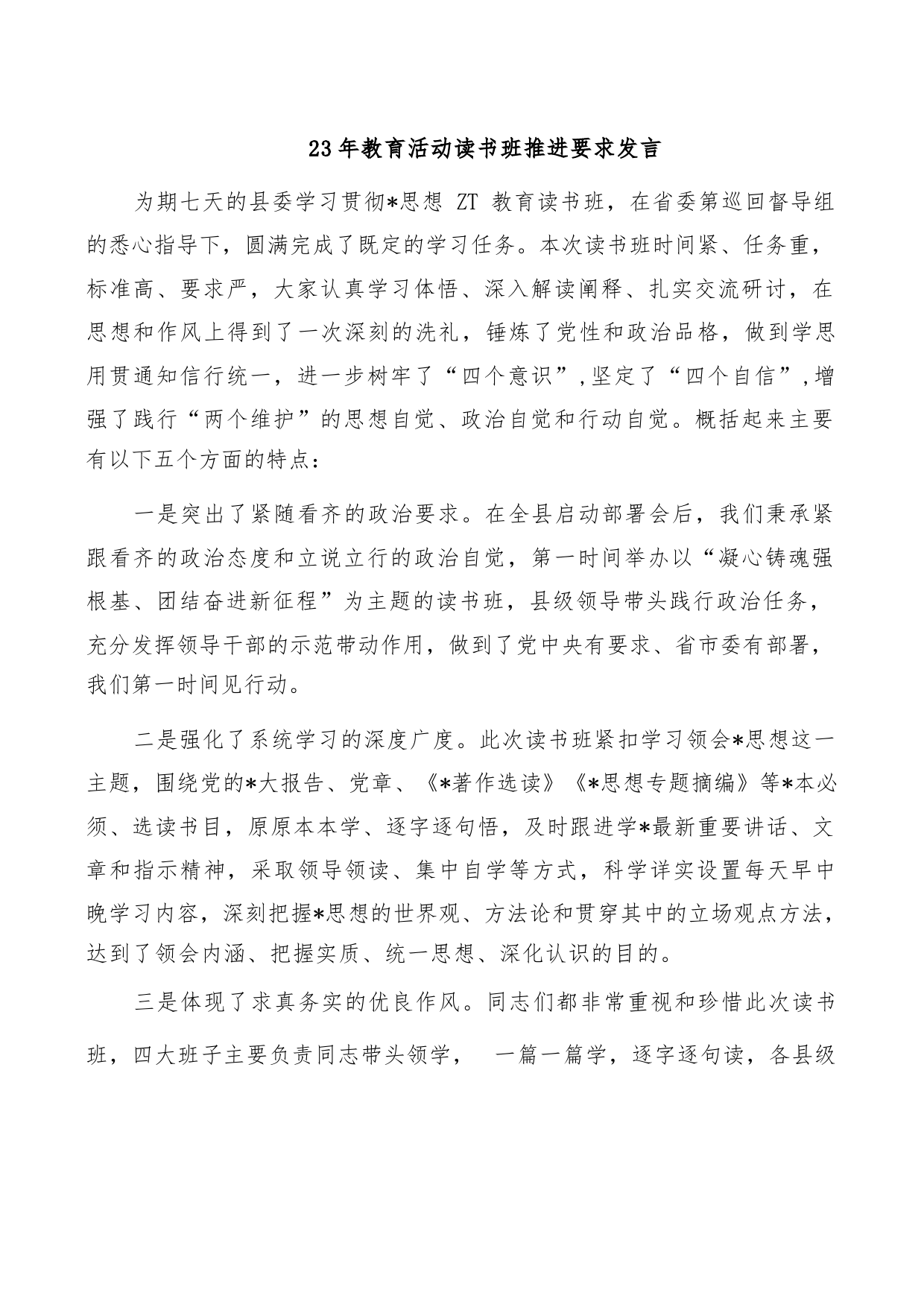 23年教育活动读书班推进要求发言

为期七天的县委学习贯彻*思想 ZT 教育读书班，在省委第巡回督导组的悉心指导下，圆满完成了既定的学习任务。本次读书班时间紧、任务重，标准高、要求严，大家认真学习体悟、深入解读阐释、扎实交流研讨，在思想和作风上得到了一次深刻的洗礼，锤炼了党性和政治品格，做到学思用贯通知信行统一，进一步树牢了“四个意识”,坚定了“四个自信”,增强了践行“两个维护”的思想自觉、政治自觉和行动自觉。概括起来主要有以下五个方面的特点：

一是突出了紧随看齐的政治要求。在全县启动部署会后，我们秉承紧跟看齐的政治态度和立说立行的政治自觉，第一时间举办以“凝心铸魂强根基、团结奋进新征程”为主题的读书班，县级领导带头践行政治任务，充分发挥领导干部的示范带动作用，做到了党中央有要求、省市委有部署，我们第一时间见行动。

二是强化了系统学习的深度广度。此次读书班紧扣学习领会*思想这一主题，围绕党的*大报告、党章、《*著作选读》《*思想专题摘编》等*本必须、选读书目，原原本本学、逐字逐句悟，及时跟进学*最新重要讲话、文章和指示精神，采取领导领读、集中自学等方式，科学详实设置每天早中晚学习内容，深刻把握*思想的世界观、方法论和贯穿其中的立场观点方法，达到了领会内涵、把握实质、统一思想、深化认识的目的。

三是体现了求真务实的优良作风。同志们都非常重视和珍惜此次读书班，四大班子主要负责同志带头领学， 一篇一篇学，逐字逐句读，各县级